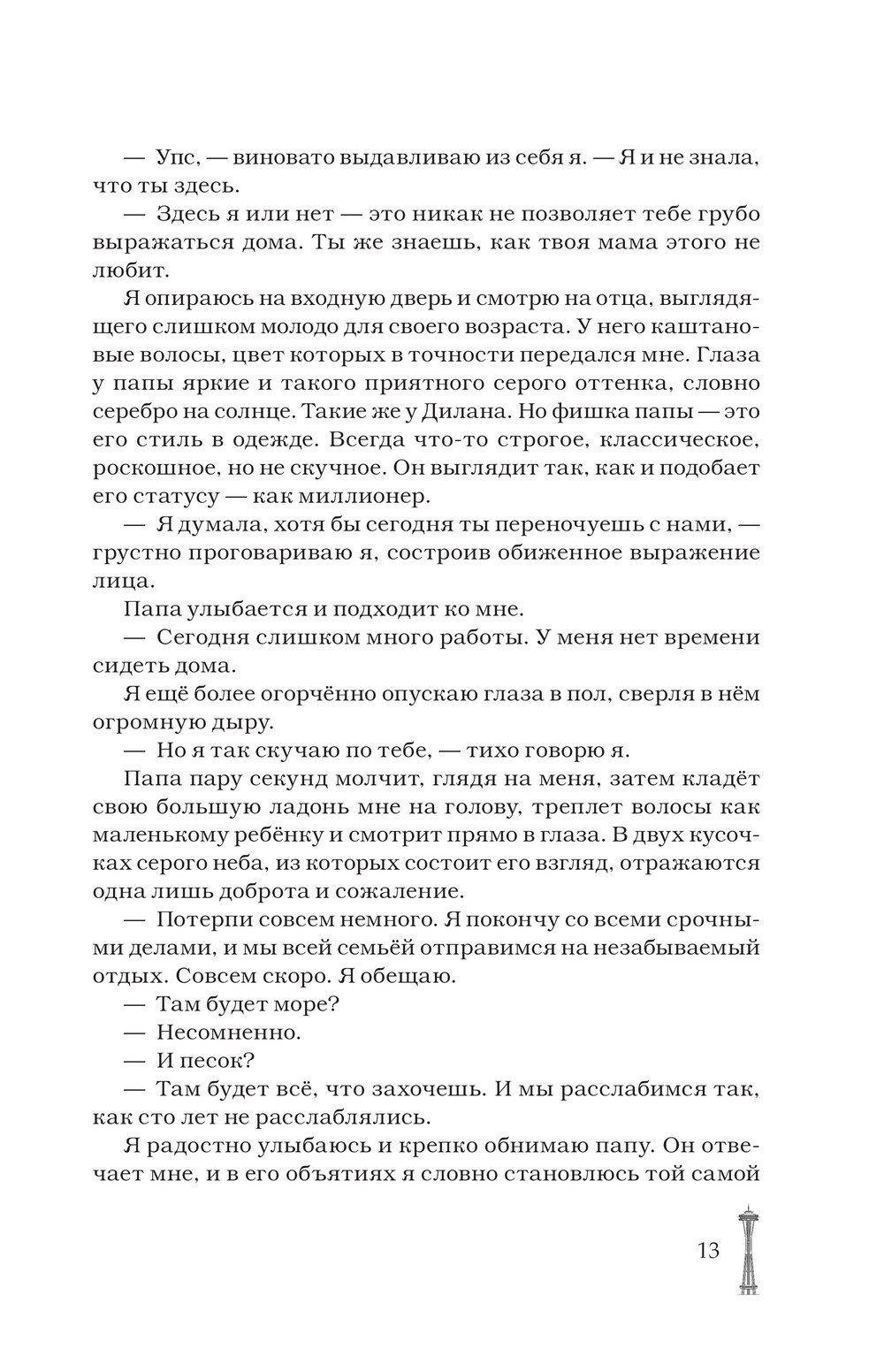 — Упс, — виновато выдавливаю из себя я. — Я и не знала, что ты здесь.

— Здесь я или нет — это никак не позволяет тебе грубо выражаться дома. Ты же знаешь, как твоя мама этого не любит.

Я опираюсь на входную дверь и смотрю на отца, выглядящего слишком молодо для своего возраста. У него каштановые волосы, цвет которых в точности передался мне. Глаза у папы яркие и такого приятного серого оттенка, словно серебро на солнце. Такие же у Дилана. Но фишка папы — это его стиль в одежде. Всегда что-то строгое, классическое, роскошное, но не скучное. Он выглядит так, как и подобает его статусу — как миллионер.

— Я думала, хотя бы сегодня ты переночуешь с нами, — грустно проговариваю я, состроив обиженное выражение лица.

Папа улыбается и подходит ко мне.

— Сегодня слишком много работы. У меня нет времени сидеть дома.

Я ещё более огорчённо опускаю глаза в пол, сверля в нём огромную дыру.

— Но я так скучаю по тебе, — тихо говорю я.

Папа пару секунд молчит, глядя на меня, затем кладёт свою большую ладонь мне на голову, треплет волосы как маленькому ребёнку и смотрит прямо в глаза. В двух кусочках серого неба, из которых состоит его взгляд, отражаются одна лишь доброта и сожаление.

— Потерпи совсем немного. Я покончу со всеми срочными делами, и мы всей семьёй отправимся на незабываемый отдых. Совсем скоро. Я обещаю.

— Там будет море?

— Несомненно.

— И песок?

— Там будет всё, что захочешь. И мы расслабимся так, как сто лет не расслаблялись.

Я радостно улыбаюсь и крепко обнимаю папу. Он отвечает мне, и в его объятиях я словно становлюсь той самой

13